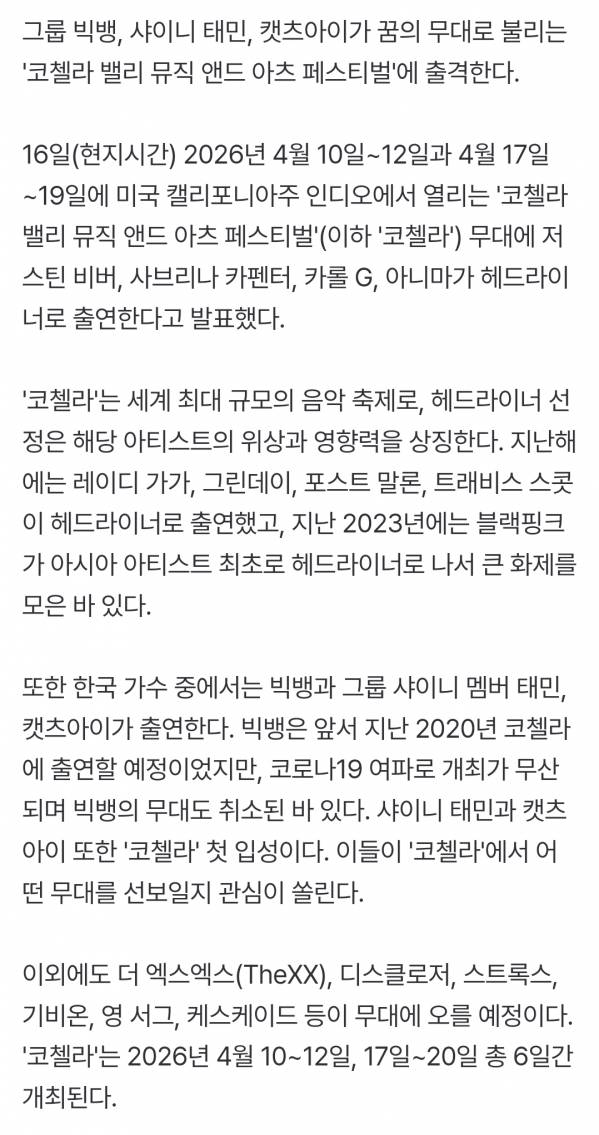 그룹 빅뱅, 샤이니 태민, 캣츠아이가 꿈의 무대로 불리는 '코첼라 밸리 뮤직 앤드 아츠 페스티벌'에 출격한다.

16일(현지시간) 2026년 4월 10일~12일과 4월 17일~19일에 미국 캘리포니아주 인디오에서 열리는 '코첼라 밸리 뮤직 앤드 아츠 페스티벌'(이하 '코첼라') 무대에 저스틴 비버, 사브리나 카펜터, 카롤 G, 아니마가 헤드라이너로 출연한다고 발표했다.

'코첼라'는 세계 최대 규모의 음악 축제로, 헤드라이너 선정은 해당 아티스트의 위상과 영향력을 상징한다. 지난해에는 레이디 가가, 그린데이, 포스트 말론, 트래비스 스콧이 헤드라이너로 출연했고, 지난 2023년에는 블랙핑크가 아시아 아티스트 최초로 헤드라이너로 나서 큰 화제를 모은 바 있다.

또한 한국 가수 중에서는 빅뱅과 그룹 샤이니 멤버 태민, 캣츠아이가 출연한다. 빅뱅은 앞서 지난 2020년 코첼라에 출연할 예정이었지만, 코로나19 여파로 개최가 무산되며 빅뱅의 무대도 취소된 바 있다. 샤이니 태민과 캣츠아이 또한 '코첼라' 첫 입성이다. 이들이 '코첼라'에서 어떤 무대를 선보일지 관심이 쏠린다.

이외에도 더 엑스엑스(TheXX), 디스클로저, 스트록스, 기비온, 영 서그, 케스케이드 등이 무대에 오를 예정이다. '코첼라'는 2026년 4월 10~12일, 17일~20일 총 6일간 개최된다.